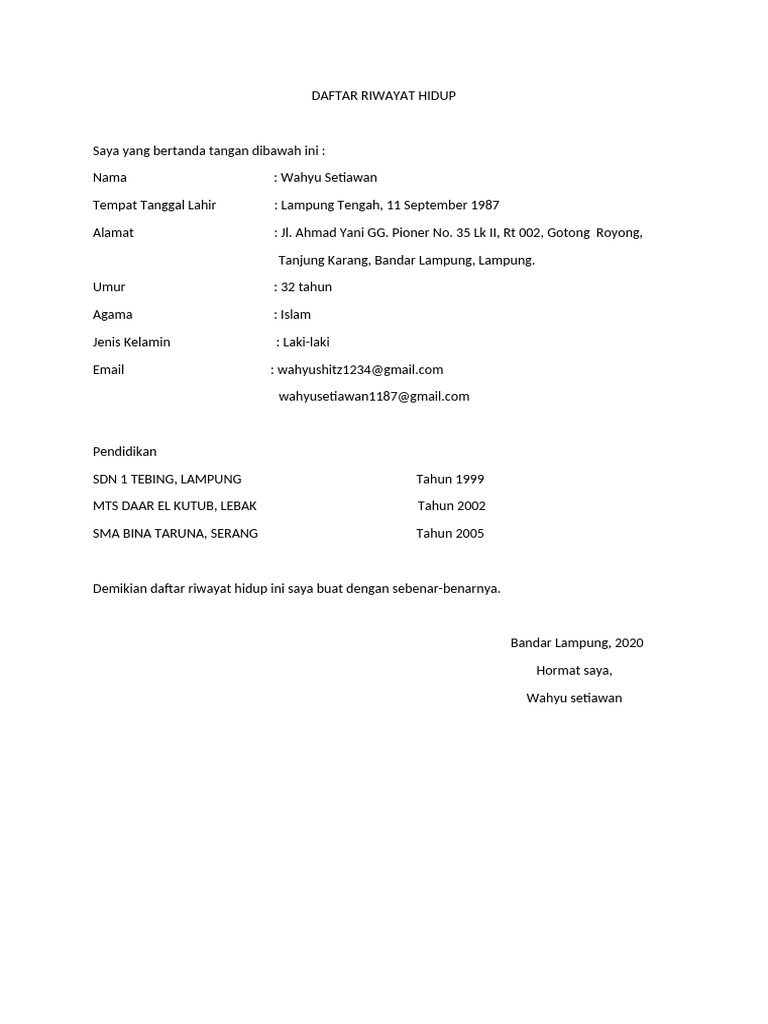 DAFTAR RIWAYAT HIDUP

Saya yang bertanda tangan dibawah ini :

Nama : Wahyu Setiawan

Tempat Tanggal Lahir : Lampung Tengah, 11 September 1987

Alamat : Jl. Ahmad Yani GG. Pioner No. 35 Lk II, Rt 002, Gotong Royong, Tanjung Karang, Bandar Lampung, Lampung.

Umur : 32 tahun

Agama : Islam

Jenis Kelamin : Laki-laki

Email : wahyushitz1234@gmail.com
wahyusetiawan1187@gmail.com

Pendidikan

SDN 1 TEBING, LAMPUNG Tahun 1999

MTS DAAR EL KUTUB, LEBAK Tahun 2002

SMA BINA TARUNA, SERANG Tahun 2005

Demikian daftar riwayat hidup ini saya buat dengan sebenar-benarnya.

Bandar Lampung, 2020

Hormat saya,

Wahyu setiawan